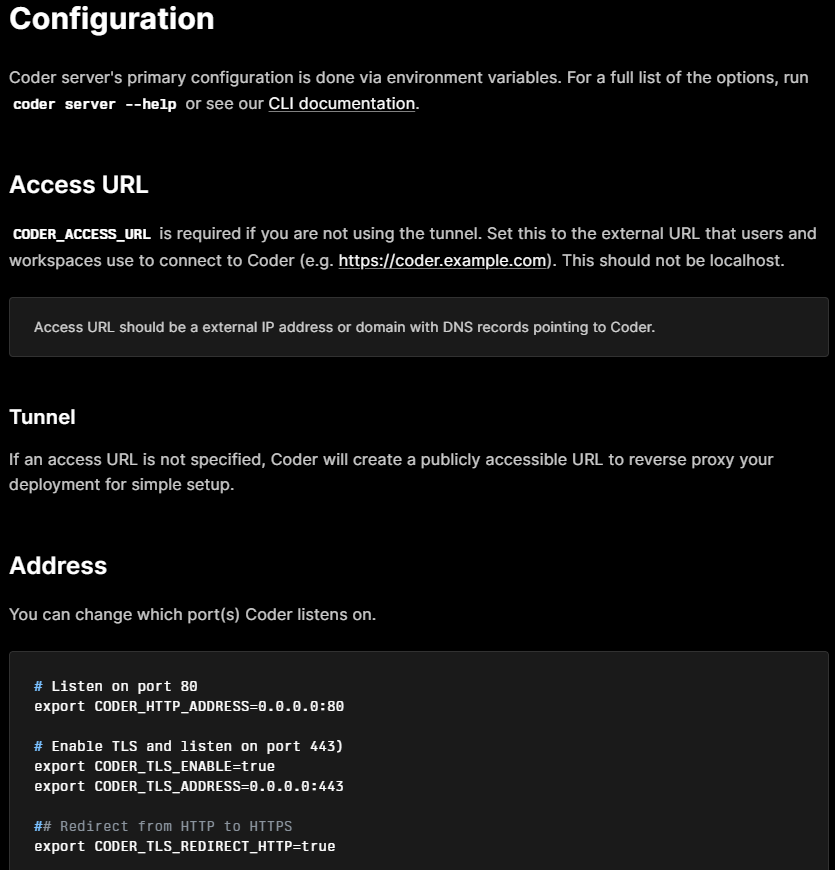 Configuration

Coder server's primary configuration is done via environment variables. For a full list of the options, run coder server --help or see our CLI documentation.

Access URL

CODER_ACCESS_URL is required if you are not using the tunnel. Set this to the external URL that users and workspaces use to connect to Coder (e.g. https://coder.example.com). This should not be localhost.

Access URL should be a external IP address or domain with DNS records pointing to Coder.

Tunnel

If an access URL is not specified, Coder will create a publicly accessible URL to reverse proxy your deployment for simple setup.

Address

You can change which port(s) Coder listens on.

# Listen on port 80
export CODER_HTTP_ADDRESS=0.0.0.0:80

# Enable TLS and listen on port 443)
export CODER_TLS_ENABLE=true
export CODER_TLS_ADDRESS=0.0.0.0:443

## Redirect from HTTP to HTTPS
export CODER_TLS_REDIRECT_HTTP=true